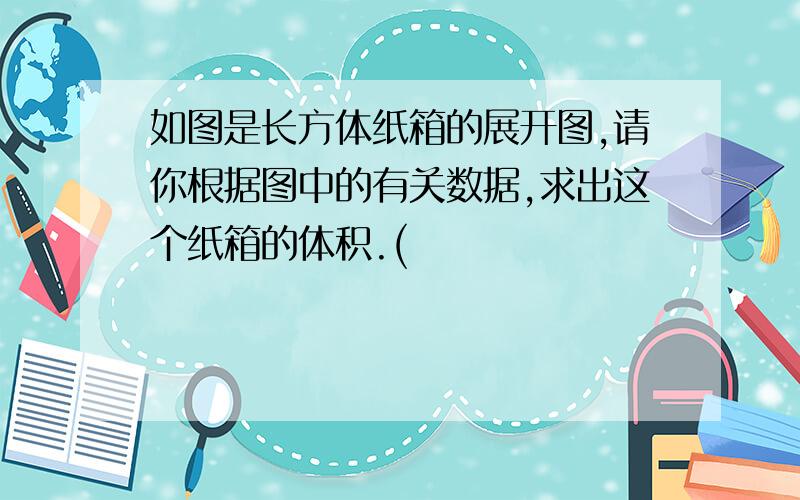 如图是长方体纸箱的展开图,请你根据图中的有关数据,求出这个纸箱的体积.(